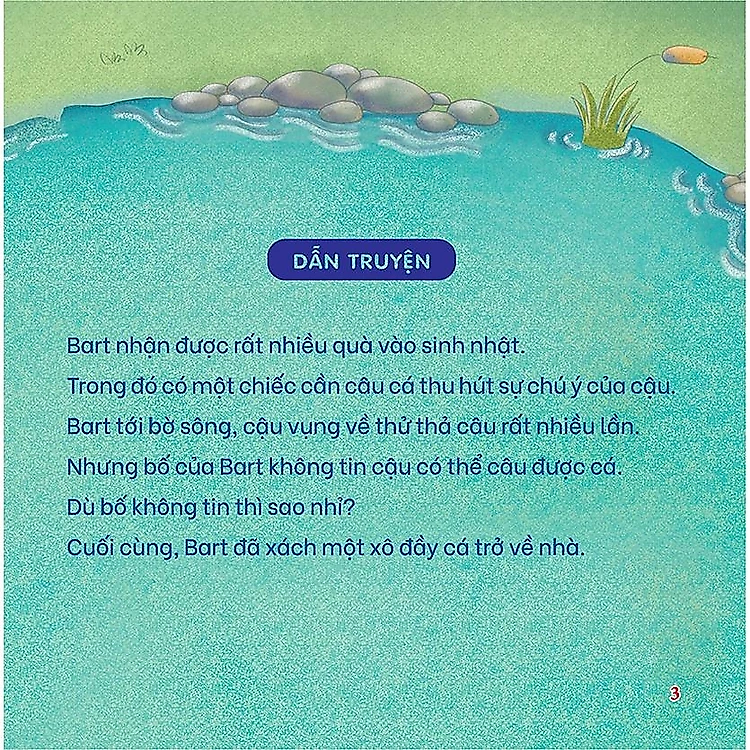 DẪN TRUYỆN

Bart nhận được rất nhiều quà vào sinh nhật.
Trong đó có một chiếc cần câu cá thu hút sự chú ý của cậu.
Bart tới bờ sông, cậu vụng về thử thả câu rất nhiều lần.
Nhưng bố của Bart không tin cậu có thể câu được cá.
Dù bố không tin thì sao nhỉ?
Cuối cùng, Bart đã xách một xô đầy cá trở về nhà.

3